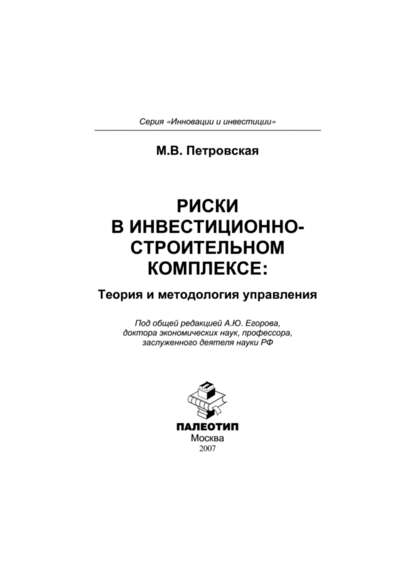 Серия «Инновации и инвестиции»

М.В. Петровская

РИСКИ В ИНВЕСТИЦИОННО-СТРОИТЕЛЬНОМ КОМПЛЕКСЕ:

Теория и методология управления

Под общей редакцией А.Ю. Егорова, доктора экономических наук, профессора, заслуженного деятеля науки РФ

ПАЛЕОТИП
Москва
2007